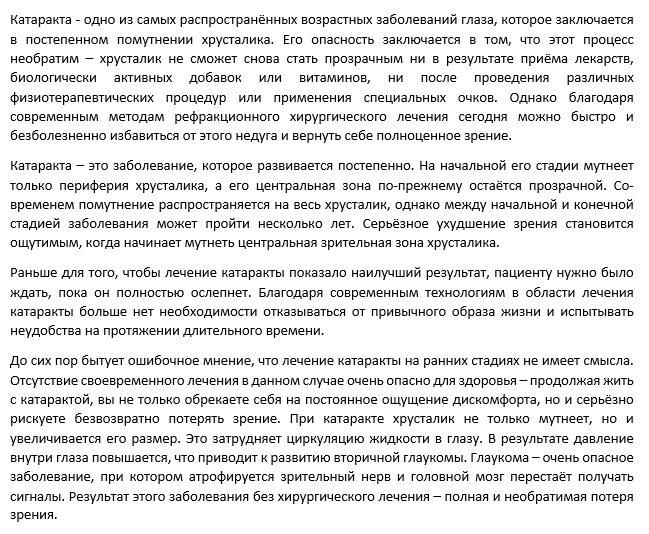 Катаракта - одно из самых распространённых возрастных заболеваний глаза, которое заключается в постепенном помутнении хрусталика. Его опасность заключается в том, что этот процесс необратим – хрусталик не сможет снова стать прозрачным ни в результате приёма лекарств, биологически активных добавок или витаминов, ни после проведения различных физиотерапевтических процедур или применения специальных очков. Однако благодаря современным методам рефракционного хирургического лечения сегодня можно быстро и безболезненно избавиться от этого недуга и вернуть себе полноценное зрение.

Катаракта – это заболевание, которое развивается постепенно. На начальной его стадии мутнеет только периферия хрусталика, а его центральная зона по-прежнему остаётся прозрачной. Со временем помутнение распространяется на весь хрусталик, однако между начальной и конечной стадией заболевания может пройти несколько лет. Серьёзное ухудшение зрения становится ощутимым, когда начинает мутнеть центральная зрительная зона хрусталика.

Раньше для того, чтобы лечение катаракты показало наилучший результат, пациенту нужно было ждать, пока он полностью ослепнет. Благодаря современным технологиям в области лечения катаракты больше нет необходимости отказываться от привычного образа жизни и испытывать неудобства на протяжении длительного времени.

До сих пор бытует ошибочное мнение, что лечение катаракты на ранних стадиях не имеет смысла. Отсутствие своевременного лечения в данном случае очень опасно для здоровья – продолжая жить с катарактой, вы не только обрекаете себя на постоянное ощущение дискомфорта, но и серьёзно рискуете безвозвратно потерять зрение. При катаракте хрусталик не только мутнеет, но и увеличивается его размер. Это затрудняет циркуляцию жидкости в глазу. В результате давление внутри глаза повышается, что приводит к развитию вторичной глаукомы. Глаукома – очень опасное заболевание, при котором атрофируется зрительный нерв и головной мозг перестаёт получать сигналы. Результат этого заболевания без хирургического лечения – полная и необратимая потеря зрения.